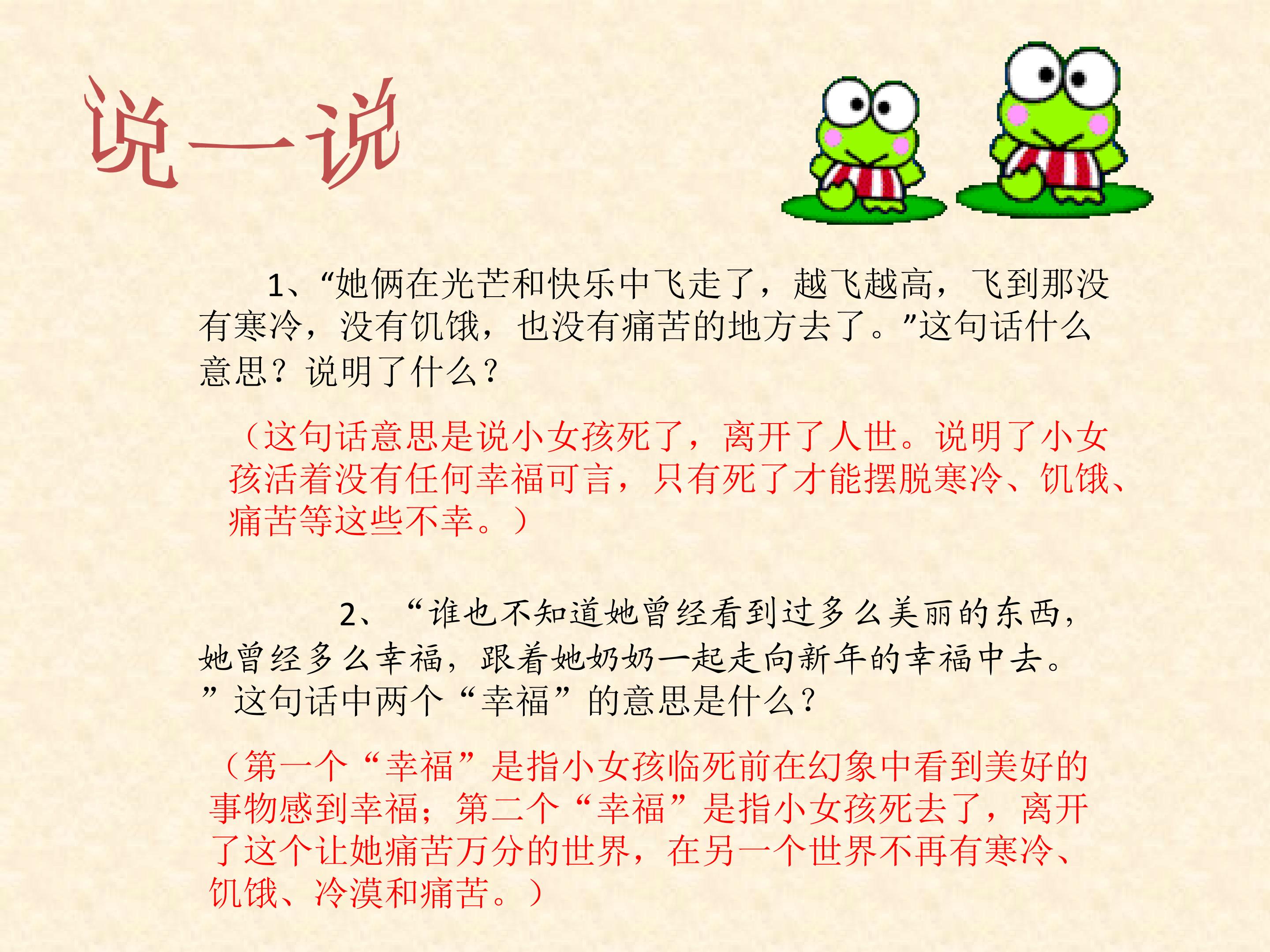 说一说

1、“她俩在光芒和快乐中飞走了，越飞越高，飞到那没有寒冷，没有饥饿，也没有痛苦的地方去了。”这句话什么意思？说明了什么？

（这句话意思是说小女孩死了，离开了人世。说明了小女孩活着没有任何幸福可言，只有死了才能摆脱寒冷、饥饿、痛苦等这些不幸。）

2、“谁也不知道她曾经看到过多么美丽的东西，她曾经多么幸福，跟着她奶奶一起走向新年的幸福中去。”这句话中两个“幸福”的意思是什么？

（第一个“幸福”是指小女孩临死前在幻象中看到美好的事物感到幸福；第二个“幸福”是指小女孩死去了，离开了这个让她痛苦万分的世界，在另一个世界不再有寒冷、饥饿、冷漠和痛苦。）